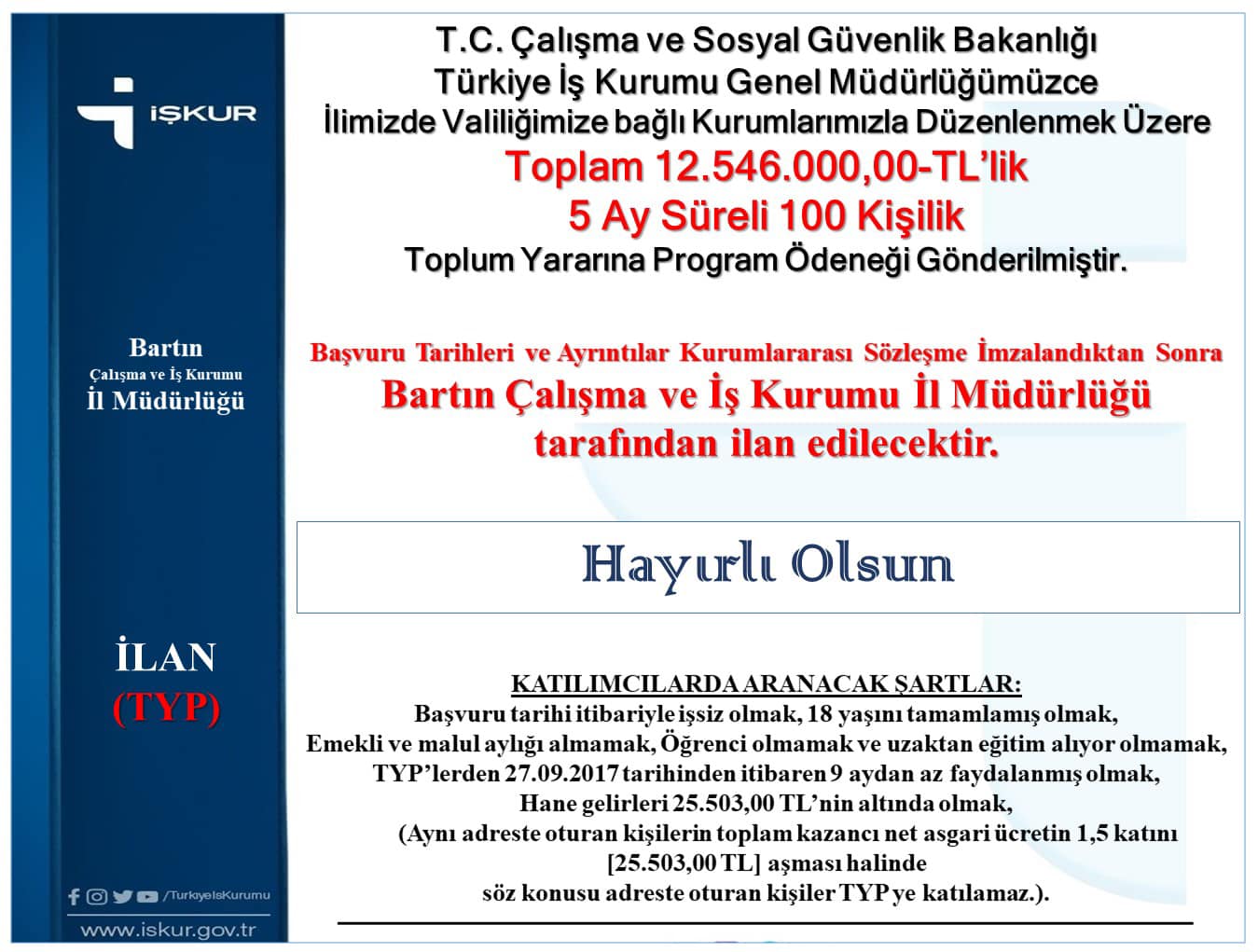 İŞKUR

Bartın
Çalışma ve İş Kurumu
İl Müdürlüğü

İLAN
(TYP)

/TurkiyeIsKurumu
www.iskur.gov.tr

T.C. Çalışma ve Sosyal Güvenlik Bakanlığı
Türkiye İş Kurumu Genel Müdürlüğümüzce
İlimizde Valiliğimize bağlı Kurumlarımızla Düzenlenmek Üzere
Toplam 12.546.000,00-TL'lik
5 Ay Süreli 100 Kişilik
Toplum Yararına Program Ödeneği Gönderilmiştir.

Başvuru Tarihleri ve Ayrıntılar Kurumlararası Sözleşme İmzalandıktan Sonra
Bartın Çalışma ve İş Kurumu İl Müdürlüğü
tarafından ilan edilecektir.

Hayırlı Olsun

KATILIMCILARDA ARANACAK ŞARTLAR:
Başvuru tarihi itibariyle işsiz olmak, 18 yaşını tamamlamış olmak,
Emekli ve malul aylığı almamak, Öğrenci olmamak ve uzaktan eğitim alıyor olmamak,
TYP'lerden 27.09.2017 tarihinden itibaren 9 aydan az faydalanmış olmak,
Hane gelirleri 25.503,00 TL'nin altında olmak,
(Aynı adreste oturan kişilerin toplam kazancı net asgari ücretin 1,5 katını [25.503,00 TL] aşması halinde
söz konusu adreste oturan kişiler TYP ye katılamaz.).